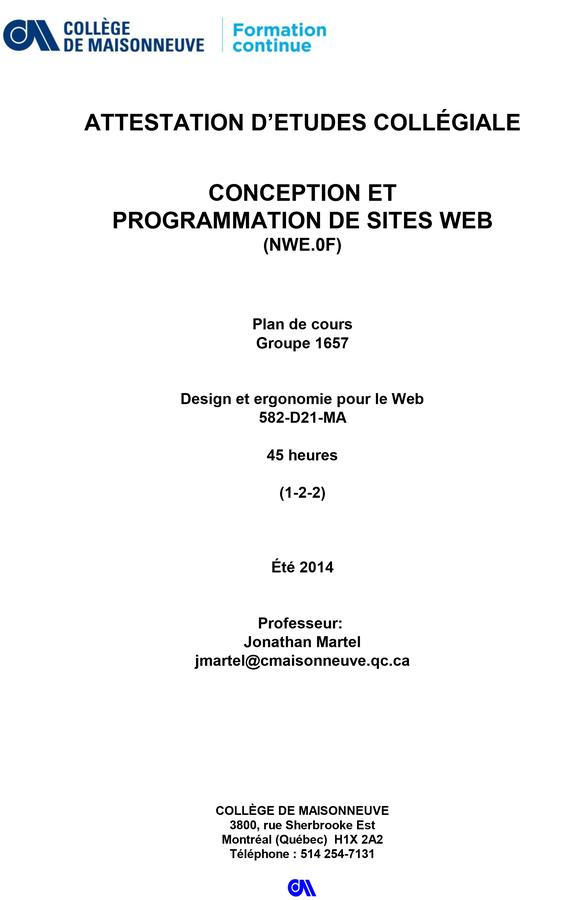 COLLÈGE
DE MAISONNEUVE

Formation
continue

ATTESTATION D'ETUDES COLLÉGIALE

CONCEPTION ET
PROGRAMMATION DE SITES WEB
(NWE.0F)

Plan de cours
Groupe 1657

Design et ergonomie pour le Web
582-D21-MA

45 heures

(1-2-2)

Été 2014

Professeur:
Jonathan Martel
jmartel@cmaisonneuve.qc.ca

COLLÈGE DE MAISONNEUVE
3800, rue Sherbrooke Est
Montréal (Québec) H1X 2A2
Téléphone : 514 254-7131